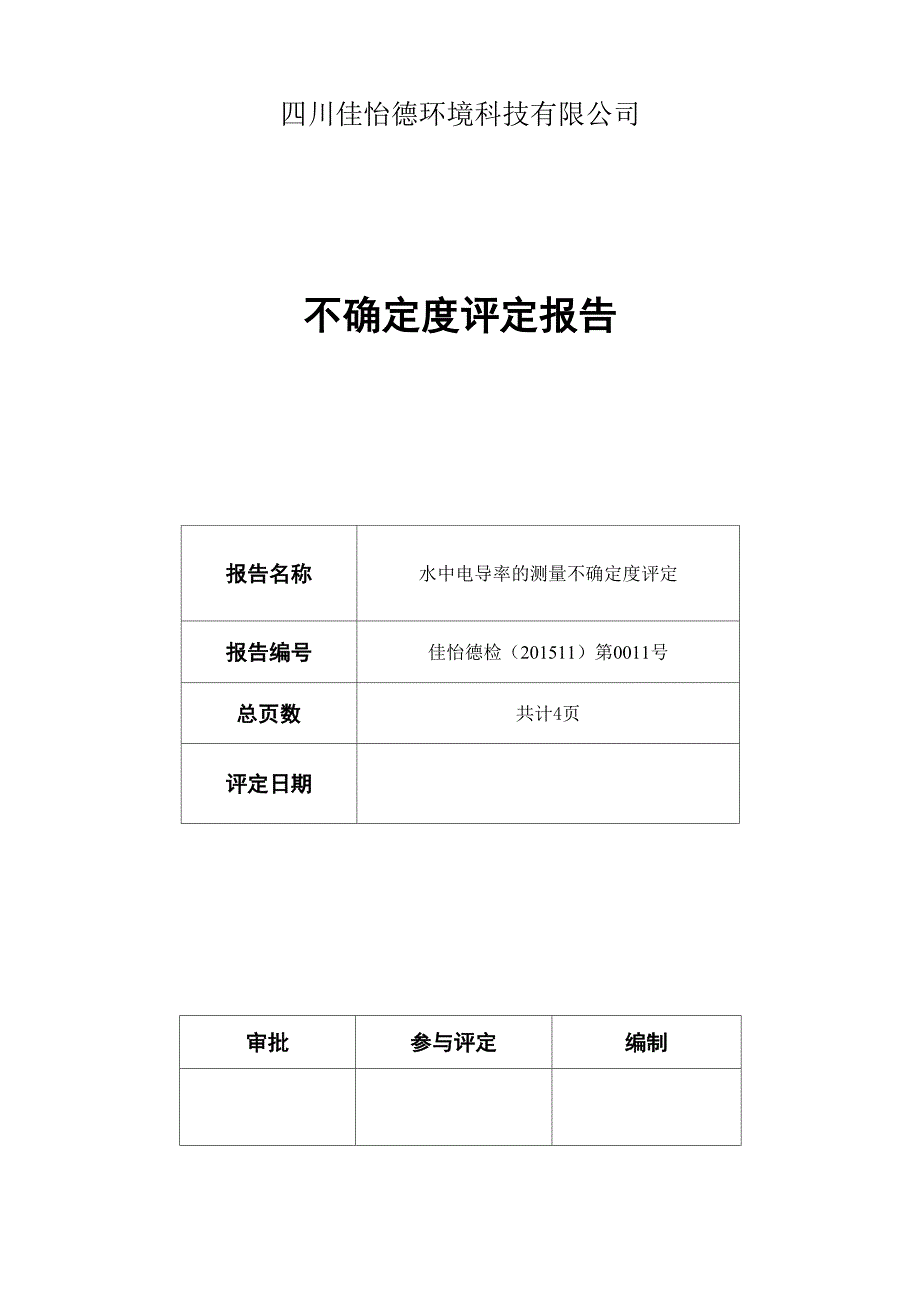 四川佳怡德环境科技有限公司

不确定度评定报告

| 报告名称 | 水中电导率的测量不确定度评定 |
|---|---|
| 报告编号 | 佳怡德检（201511）第0011号 |
| 总页数 | 共计4页 |
| 评定日期 | |

| 审批 | 参与评定 | 编制 |
|---|---|---|
| | | |